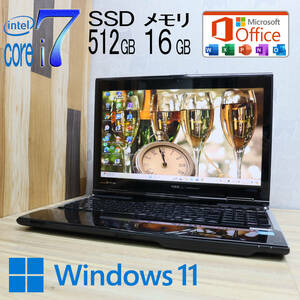 intel
core i7
SSD 512GB
メモリ 16 GB
Microsoft
Office
Windows 11